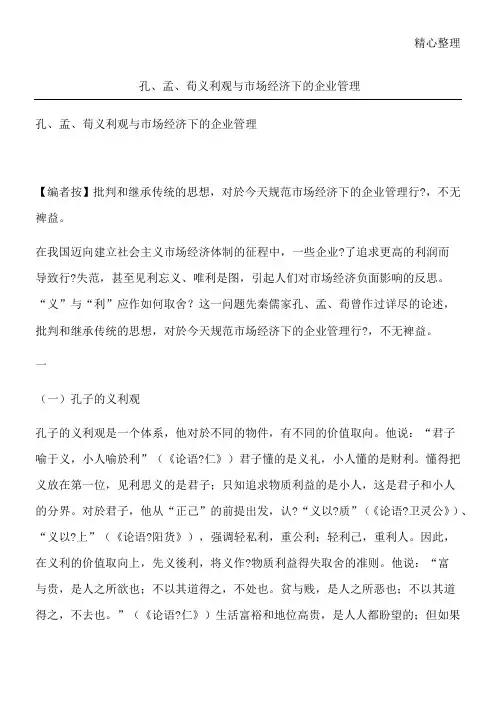 精心整理

孔、孟、荀义利观与市场经济下的企业管理

孔、孟、荀义利观与市场经济下的企业管理

【编者按】批判和继承传统的思想，对於今天规范市场经济下的企业管理行?，不无裨益。

在我国迈向建立社会主义市场经济体制的征程中，一些企业?了追求更高的利润而导致行?失范，甚至见利忘义、唯利是图，引起人们对市场经济负面影响的反思。“义”与“利”应作如何取舍？这一问题先秦儒家孔、孟、荀曾作过详尽的论述，批判和继承传统的思想，对於今天规范市场经济下的企业管理行?，不无裨益。

一

（一）孔子的义利观

孔子的义利观是一个体系，他对於不同的物件，有不同的价值取向。他说：“君子喻于义，小人喻於利”（《论语?仁》）君子懂的是义礼，小人懂的是财利。懂得把义放在第一位，见利思义的是君子；只知追求物质利益的是小人，这是君子和小人的分界。对於君子，他从“正己”的前提出发，认?“义以?质”（《论语?卫灵公》）、“义以?上”（《论语?阳货》），强调轻私利，重公利；轻利己，重利人。因此，在义利的价值取向上，先义後利，将义作?物质利益得失取舍的准则。他说：“富与贵，是人之所欲也；不以其道得之，不处也。贫与贱，是人之所恶也；不以其道得之，不去也。”（《论语?仁》）生活富裕和地位高贵，是人人都盼望的；但如果